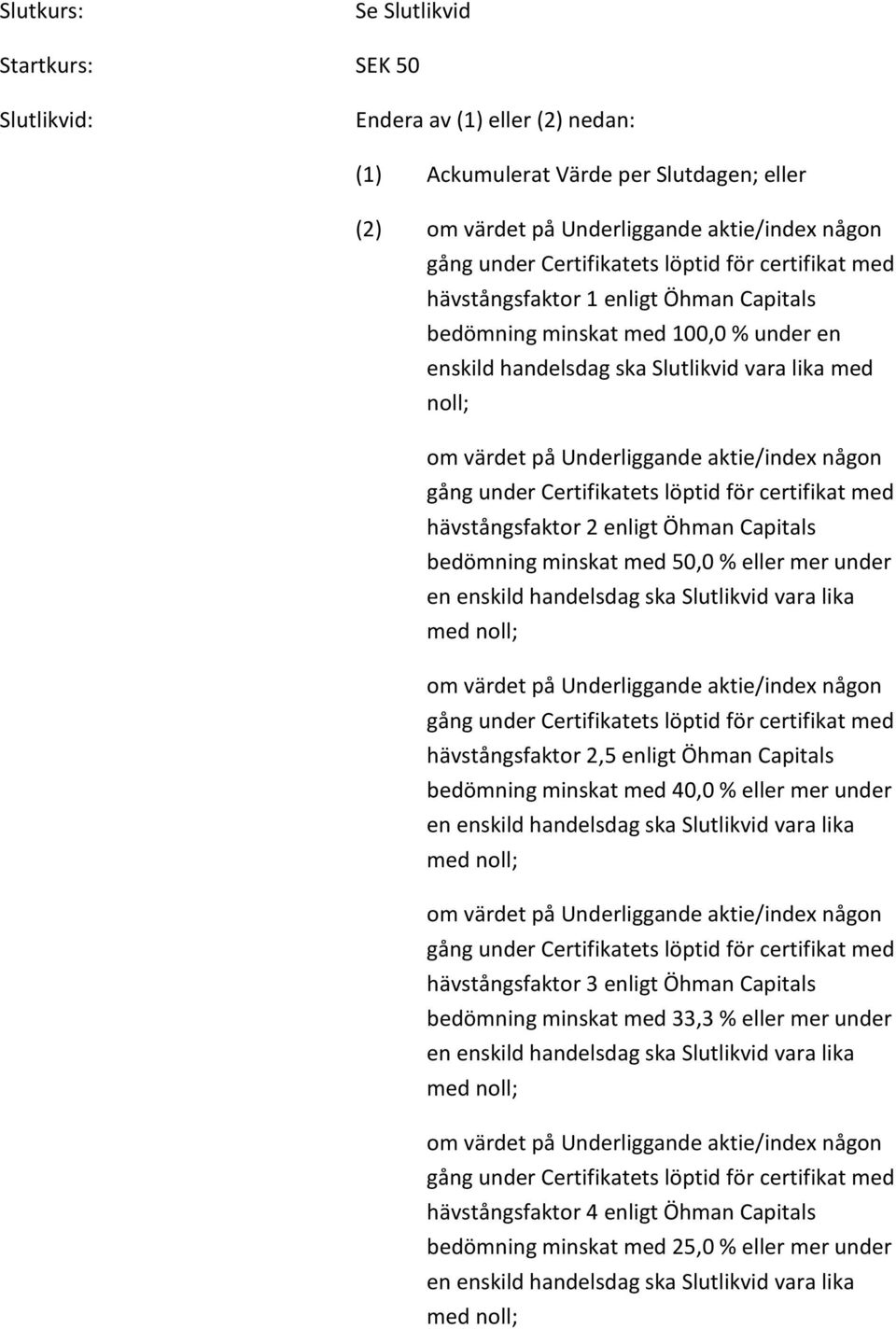 Slutkurs: Se Slutlikvid

Startkurs: SEK 50

Slutlikvid: Endera av (1) eller (2) nedan:

(1) Ackumulerat Värde per Slutdagen; eller

(2) om värdet på Underliggande aktie/index någon gång under Certifikatets löptid för certifikat med hävstångsfaktor 1 enligt Öhman Capitals bedömning minskat med 100,0 % under en enskild handelsdag ska Slutlikvid vara lika med noll;

om värdet på Underliggande aktie/index någon gång under Certifikatets löptid för certifikat med hävstångsfaktor 2 enligt Öhman Capitals bedömning minskat med 50,0 % eller mer under en enskild handelsdag ska Slutlikvid vara lika med noll;

om värdet på Underliggande aktie/index någon gång under Certifikatets löptid för certifikat med hävstångsfaktor 2,5 enligt Öhman Capitals bedömning minskat med 40,0 % eller mer under en enskild handelsdag ska Slutlikvid vara lika med noll;

om värdet på Underliggande aktie/index någon gång under Certifikatets löptid för certifikat med hävstångsfaktor 3 enligt Öhman Capitals bedömning minskat med 33,3 % eller mer under en enskild handelsdag ska Slutlikvid vara lika med noll;

om värdet på Underliggande aktie/index någon gång under Certifikatets löptid för certifikat med hävstångsfaktor 4 enligt Öhman Capitals bedömning minskat med 25,0 % eller mer under en enskild handelsdag ska Slutlikvid vara lika med noll;